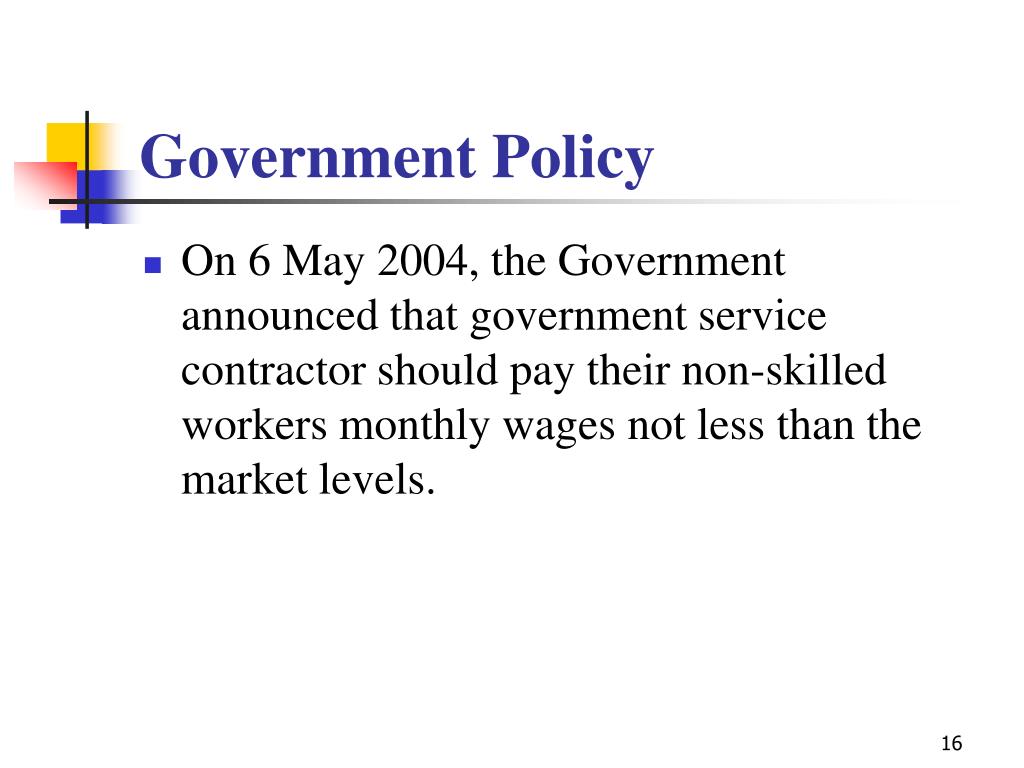 Government Policy

On 6 May 2004, the Government announced that government service contractor should pay their non-skilled workers monthly wages not less than the market levels.

16